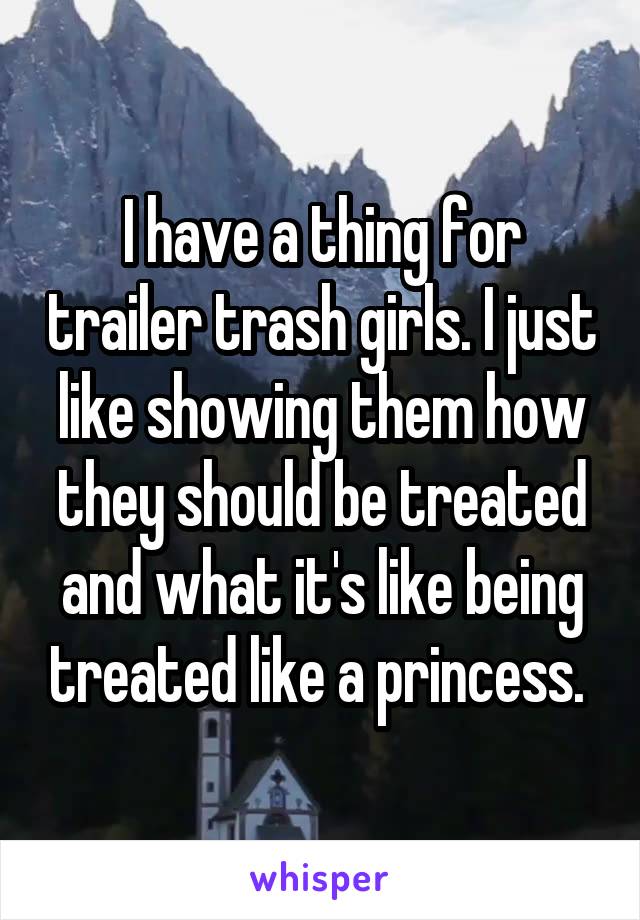 I have a thing for trailer trash girls. I just like showing them how they should be treated and what it's like being treated like a princess.

whisper